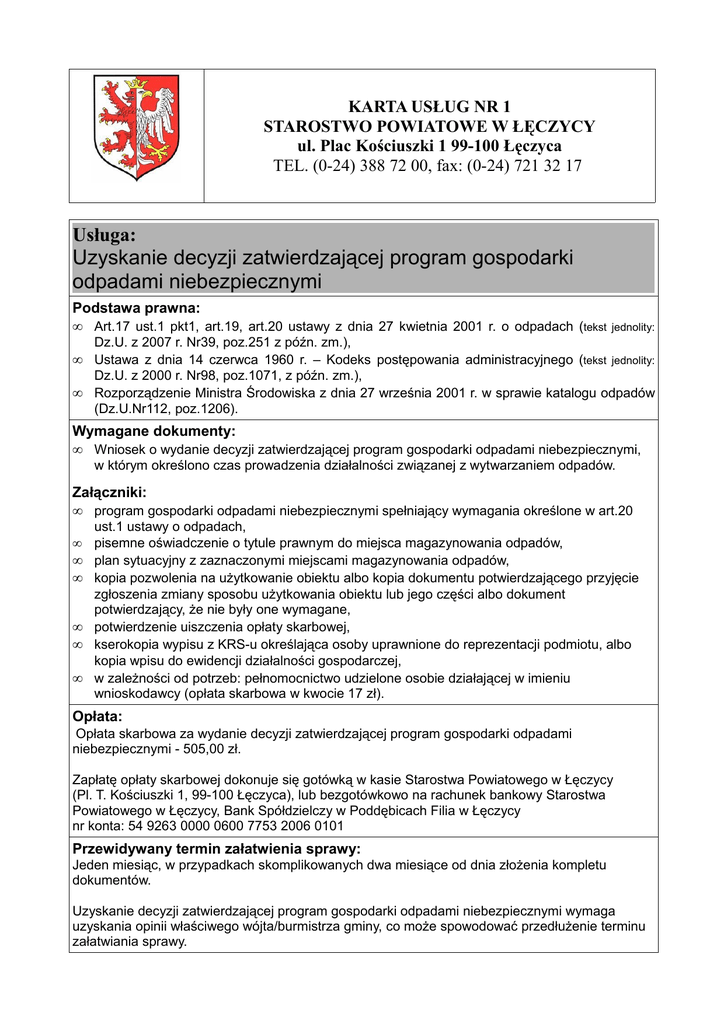 KARTA USŁUG NR 1
STAROSTWO POWIATOWE W ŁĘCZYCY
ul. Plac Kościuszki 1 99-100 Łęczyca
TEL. (0-24) 388 72 00, fax: (0-24) 721 32 17

Usługa:
Uzyskanie decyzji zatwierdzającej program gospodarki odpadami niebezpiecznymi

Podstawa prawna:
∞ Art.17 ust.1 pkt1, art.19, art.20 ustawy z dnia 27 kwietnia 2001 r. o odpadach (tekst jednolity: Dz.U. z 2007 r. Nr39, poz.251 z późn. zm.),
∞ Ustawa z dnia 14 czerwca 1960 r. – Kodeks postępowania administracyjnego (tekst jednolity: Dz.U. z 2000 r. Nr98, poz.1071, z późn. zm.),
∞ Rozporządzenie Ministra Środowiska z dnia 27 września 2001 r. w sprawie katalogu odpadów (Dz.U.Nr112, poz.1206).

Wymagane dokumenty:
∞ Wniosek o wydanie decyzji zatwierdzającej program gospodarki odpadami niebezpiecznymi, w którym określono czas prowadzenia działalności związanej z wytwarzaniem odpadów.

Załączniki:
∞ program gospodarki odpadami niebezpiecznymi spełniający wymagania określone w art.20 ust.1 ustawy o odpadach,
∞ pisemne oświadczenie o tytule prawnym do miejsca magazynowania odpadów,
∞ plan sytuacyjny z zaznaczonymi miejscami magazynowania odpadów,
∞ kopia pozwolenia na użytkowanie obiektu albo kopia dokumentu potwierdzającego przyjęcie zgłoszenia zmiany sposobu użytkowania obiektu lub jego części albo dokument potwierdzający, że nie były one wymagane,
∞ potwierdzenie uiszczenia opłaty skarbowej,
∞ kserokopia wypisu z KRS-u określająca osoby uprawnione do reprezentacji podmiotu, albo kopia wpisu do ewidencji działalności gospodarczej,
∞ w zależności od potrzeb: pełnomocnictwo udzielone osobie działającej w imieniu wnioskodawcy (opłata skarbowa w kwocie 17 zł).

Opłata:
Opłata skarbowa za wydanie decyzji zatwierdzającej program gospodarki odpadami niebezpiecznymi - 505,00 zł.

Zapłatę opłaty skarbowej dokonuje się gotówką w kasie Starostwa Powiatowego w Łęczycy (Pl. T. Kościuszki 1, 99-100 Łęczyca), lub bezgotówkowo na rachunek bankowy Starostwa Powiatowego w Łęczycy, Bank Spółdzielczy w Poddębicach Filia w Łęczycy
nr konta: 54 9263 0000 0600 7753 2006 0101

Przewidywany termin załatwienia sprawy:
Jeden miesiąc, w przypadkach skomplikowanych dwa miesiące od dnia złożenia kompletu dokumentów.

Uzyskanie decyzji zatwierdzającej program gospodarki odpadami niebezpiecznymi wymaga uzyskania opinii właściwego wójta/burmistrza gminy, co może spowodować przedłużenie terminu załatwiania sprawy.